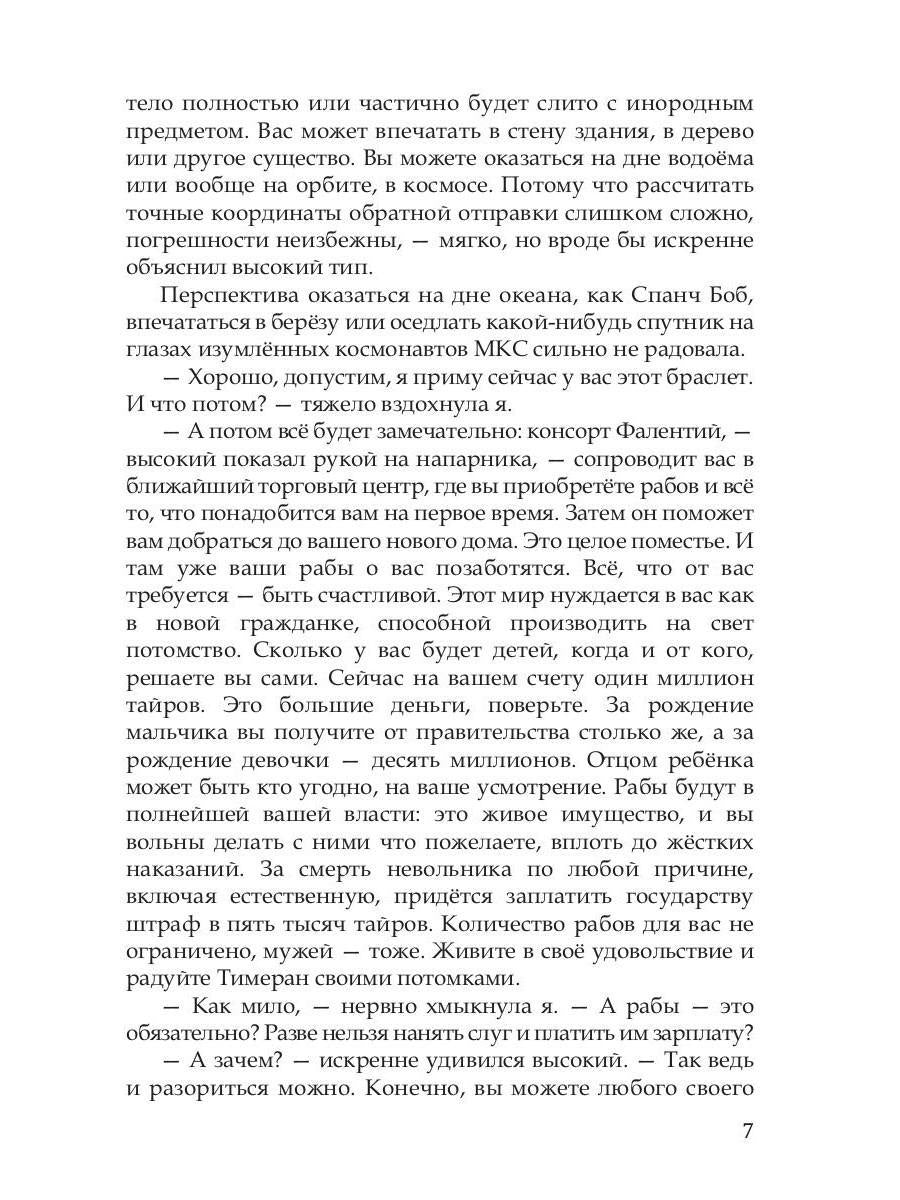 тело полностью или частично будет слито с инородным предметом. Вас может впечатать в стену здания, в дерево или другое существо. Вы можете оказаться на дне водоёма или вообще на орбите, в космосе. Потому что рассчитать точные координаты обратной отправки слишком сложно, погрешности неизбежны, — мягко, но вроде бы искренне объяснил высокий тип.

Перспектива оказаться на дне океана, как Спанч Боб, впечататься в берёзу или оседлать какой-нибудь спутник на глазах изумлённых космонавтов МКС сильно не радовала.

— Хорошо, допустим, я приму сейчас у вас этот браслет. И что потом? — тяжело вздохнула я.

— А потом всё будет замечательно: консорт Фалентий, — высокий показал рукой на напарника, — сопроводит вас в ближайший торговый центр, где вы приобретёте рабов и всё то, что понадобится вам на первое время. Затем он поможет вам добраться до вашего нового дома. Это целое поместье. И там уже ваши рабы о вас позаботятся. Всё, что от вас требуется — быть счастливой. Этот мир нуждается в вас как в новой гражданке, способной производить на свет потомство. Сколько у вас будет детей, когда и от кого, решаете вы сами. Сейчас на вашем счету один миллион тайров. Это большие деньги, поверьте. За рождение мальчика вы получите от правительства столько же, а за рождение девочки — десять миллионов. Отцом ребёнка может быть кто угодно, на ваше усмотрение. Рабы будут в полнейшей вашей власти: это живое имущество, и вы вольны делать с ними что пожелаете, вплоть до жёстких наказаний. За смерть невольника по любой причине, включая естественную, придётся заплатить государству штраф в пять тысяч тайров. Количество рабов для вас не ограничено, мужей — тоже. Живите в своё удовольствие и радуйте Тимеран своими потомками.

— Как мило, — нервно хмыкнула я. — А рабы — это обязательно? Разве нельзя нанять слуг и платить им зарплату?

— А зачем? — искренне удивился высокий. — Так ведь и разориться можно. Конечно, вы можете любого своего

7